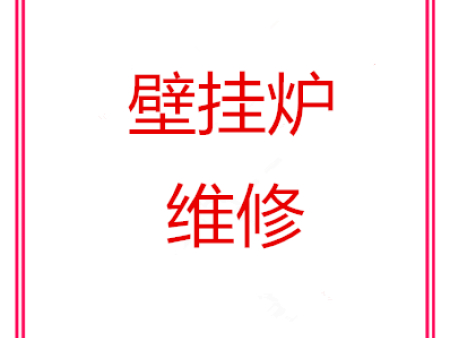 壁挂炉
维修